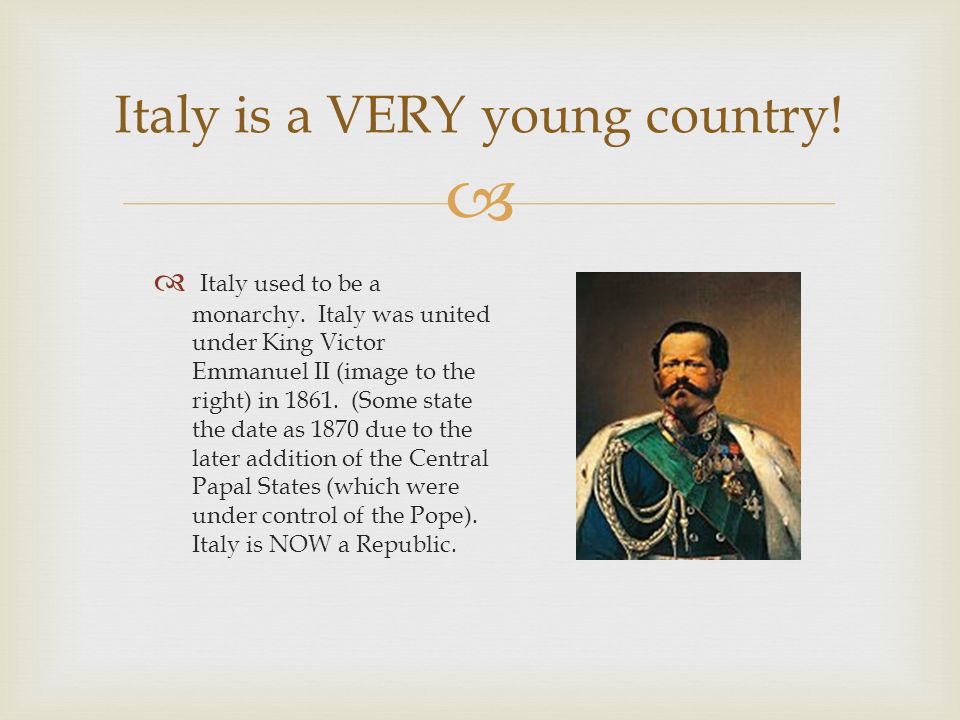 Italy is a VERY young country!

Italy used to be a monarchy. Italy was united under King Victor Emmanuel II (image to the right) in 1861. (Some state the date as 1870 due to the later addition of the Central Papal States (which were under control of the Pope). Italy is NOW a Republic.